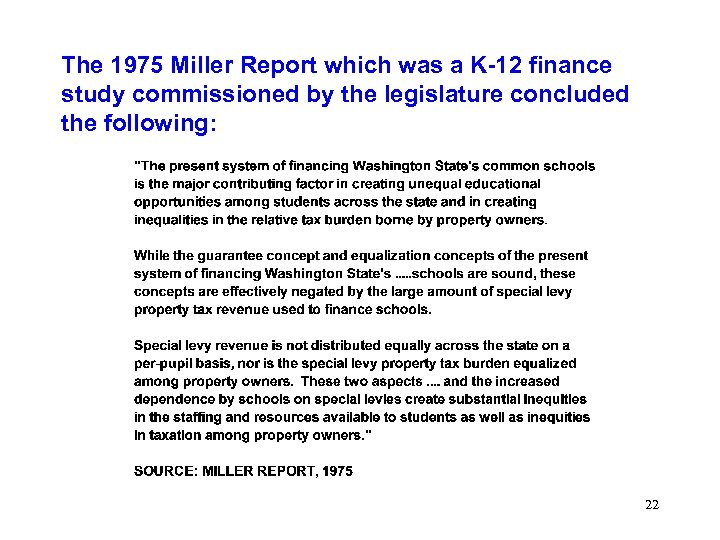 The 1975 Miller Report which was a K-12 finance study commissioned by the legislature concluded the following:

"The present system of financing Washington State's common schools is the major contributing factor in creating unequal educational opportunities among students across the state and in creating inequalities in the relative tax burden borne by property owners.

While the guarantee concept and equalization concepts of the present system of financing Washington State's .....schools are sound, these concepts are effectively negated by the large amount of special levy property tax revenue used to finance schools.

Special levy revenue is not distributed equally across the state on a per-pupil basis, nor is the special levy property tax burden equalized among property owners. These two aspects .... and the increased dependence by schools on special levies create substantial inequities in the staffing and resources available to students as well as inequities in taxation among property owners."

SOURCE: MILLER REPORT, 1975

22